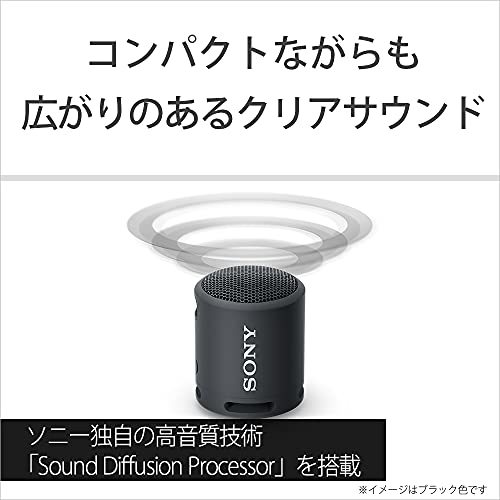 コンパクトながらも
広がりのあるクリアサウンド

SONY

ソニー独自の高音質技術
「Sound Diffusion Processor」を搭載

※イメージはブラック色です